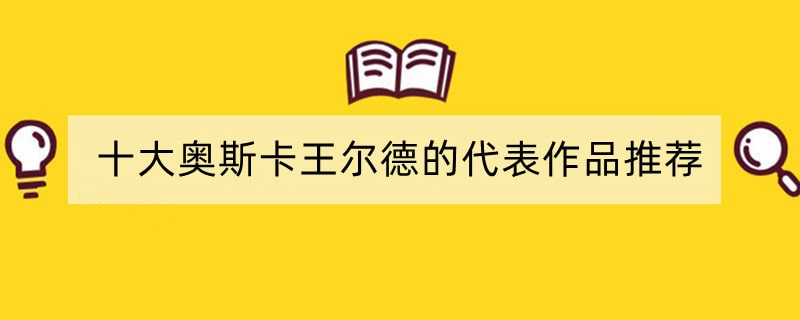 十大奥斯卡王尔德的代表作品推荐